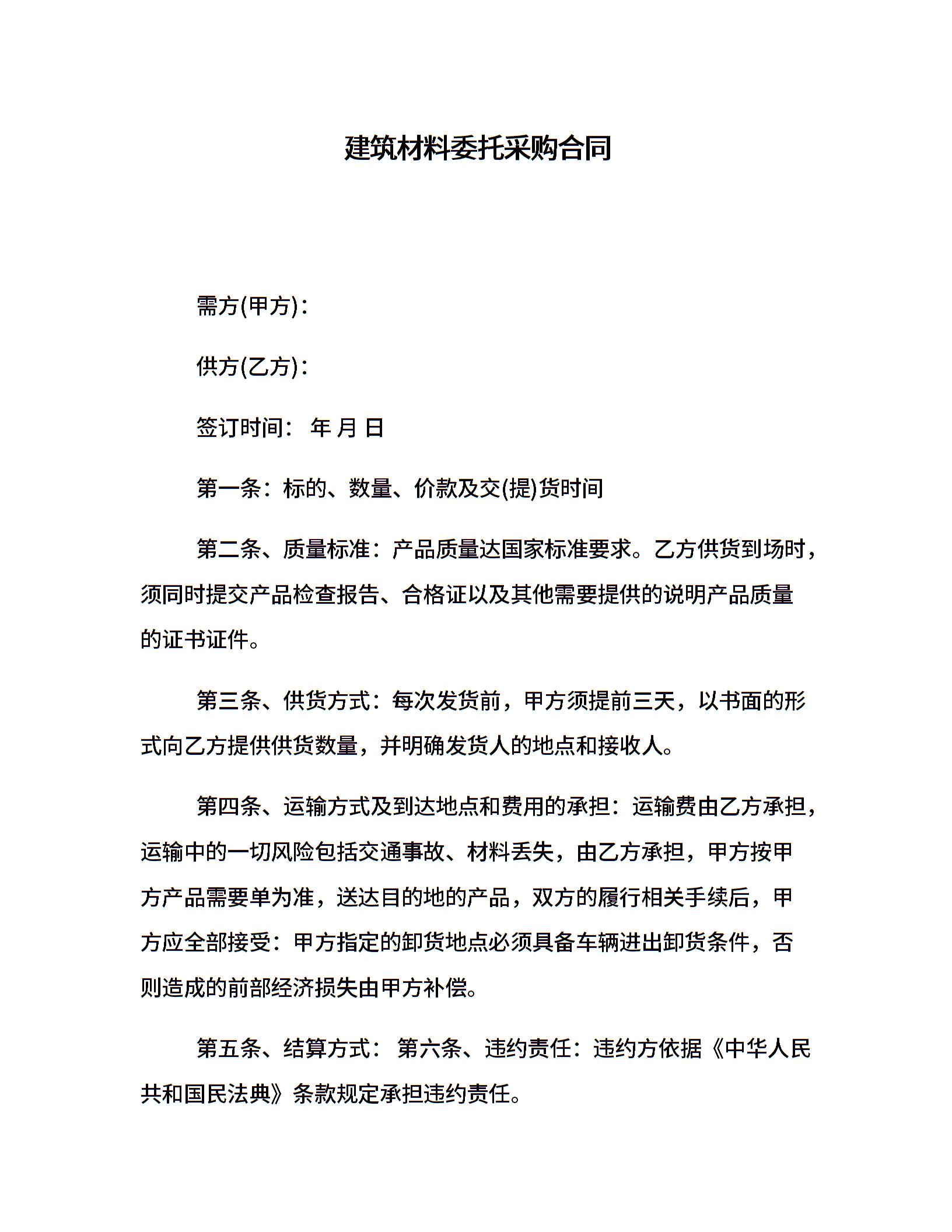 建筑材料委托采购合同

需方(甲方)：

供方(乙方)：

签订时间： 年 月 日

第一条：标的、数量、价款及交(提)货时间

第二条、质量标准：产品质量达国家标准要求。乙方供货到场时，须同时提交产品检查报告、合格证以及其他需要提供的说明产品质量的证书证件。

第三条、供货方式：每次发货前，甲方须提前三天，以书面的形式向乙方提供供货数量，并明确发货人的地点和接收人。

第四条、运输方式及到达地点和费用的承担：运输费由乙方承担，运输中的一切风险包括交通事故、材料丢失，由乙方承担，甲方按甲方产品需要单为准，送达目的地的产品，双方的履行相关手续后，甲方应全部接受：甲方指定的卸货地点必须具备车辆进出卸货条件，否则造成的前部经济损失由甲方补偿。

第五条、结算方式： 第六条、违约责任：违约方依据《中华人民共和国民法典》条款规定承担违约责任。